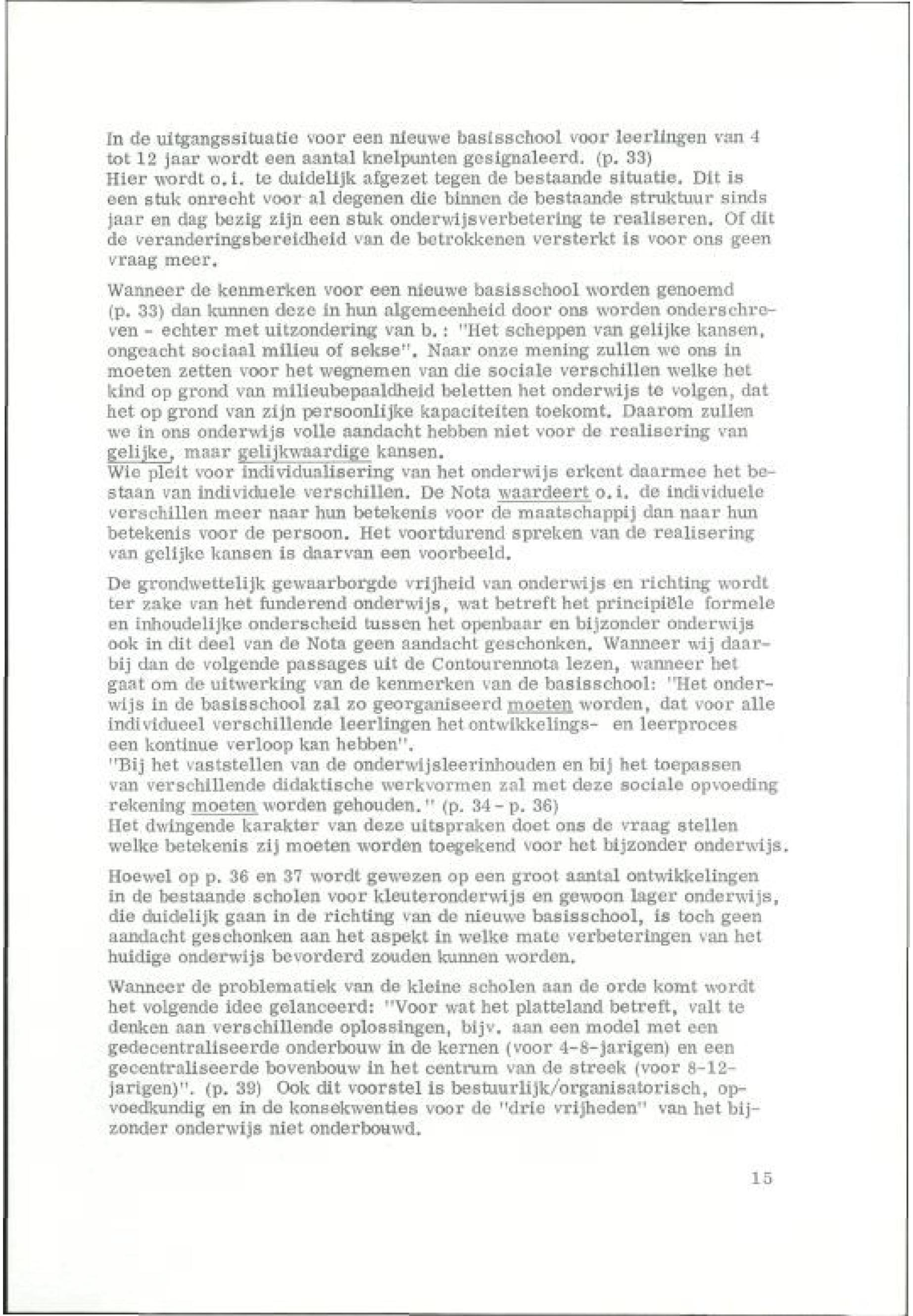 In de uitgangssituatie voor een nieuwe basisschool voor leerlingen van 4 tot 12 jaar wordt een aantal knelpunten gesignaleerd. (p. 33)
Hier wordt o.i. te duidelijk afgezet tegen de bestaande situatie. Dit is een stuk onrecht voor al degenen die binnen de bestaande struktuur sinds jaar en dag bezig zijn een stuk onderwijsverbetering te realiseren. Of dit de veranderingsbereidheid van de betrokkenen versterkt is voor ons geen vraag meer.

Wanneer de kenmerken voor een nieuwe basisschool worden genoemd (p. 33) dan kunnen deze in hun algemeenheid door ons worden onderschreven - echter met uitzondering van b.: "Het scheppen van gelijke kansen, ongeacht sociaal milieu of sekse". Naar onze mening zullen we ons in moeten zetten voor het wegnemen van die sociale verschillen welke het kind op grond van milieubepaaldheid beletten het onderwijs te volgen, dat het op grond van zijn persoonlijke kapaciteiten toekomt. Daarom zullen we in ons onderwijs volle aandacht hebben niet voor de realisering van gelijke, maar gelijkwaardige kansen.
Wie pleit voor individualisering van het onderwijs erkent daarmee het bestaan van individuele verschillen. De Nota waardeert o.i. de individuele verschillen meer naar hun betekenis voor de maatschappij dan naar hun betekenis voor de persoon. Het voortdurend spreken van de realisering van gelijke kansen is daarvan een voorbeeld.

De grondwettelijk gewaarborgde vrijheid van onderwijs en richting wordt ter zake van het funderend onderwijs, wat betreft het principiële formele en inhoudelijke onderscheid tussen het openbaar en bijzonder onderwijs ook in dit deel van de Nota geen aandacht geschonken. Wanneer wij daarbij dan de volgende passages uit de Contourennota lezen, wanneer het gaat om de uitwerking van de kenmerken van de basisschool: "Het onderwijs in de basisschool zal zo georganiseerd moeten worden, dat voor alle individueel verschillende leerlingen het ontwikkelings- en leerproces een kontinue verloop kan hebben".
"Bij het vaststellen van de onderwijsleerinhouden en bij het toepassen van verschillende didaktische werkvormen zal met deze sociale opvoeding rekening moeten worden gehouden." (p. 34 - p. 36)
Het dwingende karakter van deze uitspraken doet ons de vraag stellen welke betekenis zij moeten worden toegekend voor het bijzonder onderwijs.

Hoewel op p. 36 en 37 wordt gewezen op een groot aantal ontwikkelingen in de bestaande scholen voor kleuteronderwijs en gewoon lager onderwijs, die duidelijk gaan in de richting van de nieuwe basisschool, is toch geen aandacht geschonken aan het aspekt in welke mate verbeteringen van het huidige onderwijs bevorderd zouden kunnen worden.

Wanneer de problematiek van de kleine scholen aan de orde komt wordt het volgende idee gelanceerd: "Voor wat het platteland betreft, valt te denken aan verschillende oplossingen, bijv. aan een model met een gedecentraliseerde onderbouw in de kernen (voor 4-8-jarigen) en een gecentraliseerde bovenbouw in het centrum van de streek (voor 8-12-jarigen)". (p. 39) Ook dit voorstel is bestuurlijk/organisatorisch, opvoedkundig en in de konsekwenties voor de "drie vrijheden" van het bijzonder onderwijs niet onderbouwd.

15